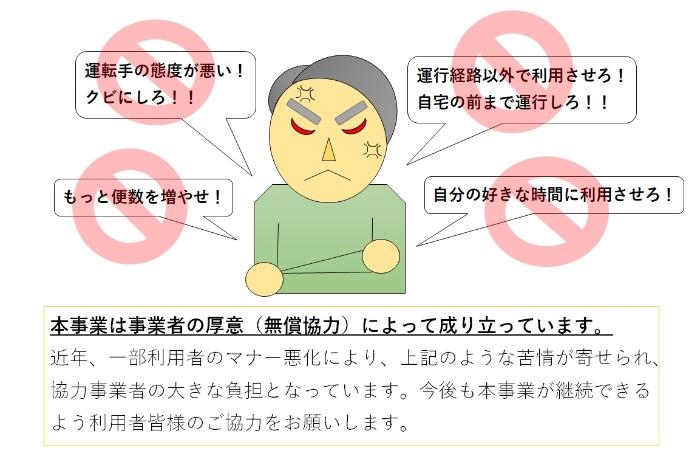 運転手の態度が悪い！
クビにしろ！！

運行経路以外で利用させろ！
自宅の前まで運行しろ！！

もっと便数を増やせ！

自分の好きな時間に利用させろ！

本事業は事業者の厚意（無償協力）によって成り立っています。

近年、一部利用者のマナー悪化により、上記のような苦情が寄せられ、協力事業者の大きな負担となっています。今後も本事業が継続できるよう利用者皆様のご協力をお願いします。